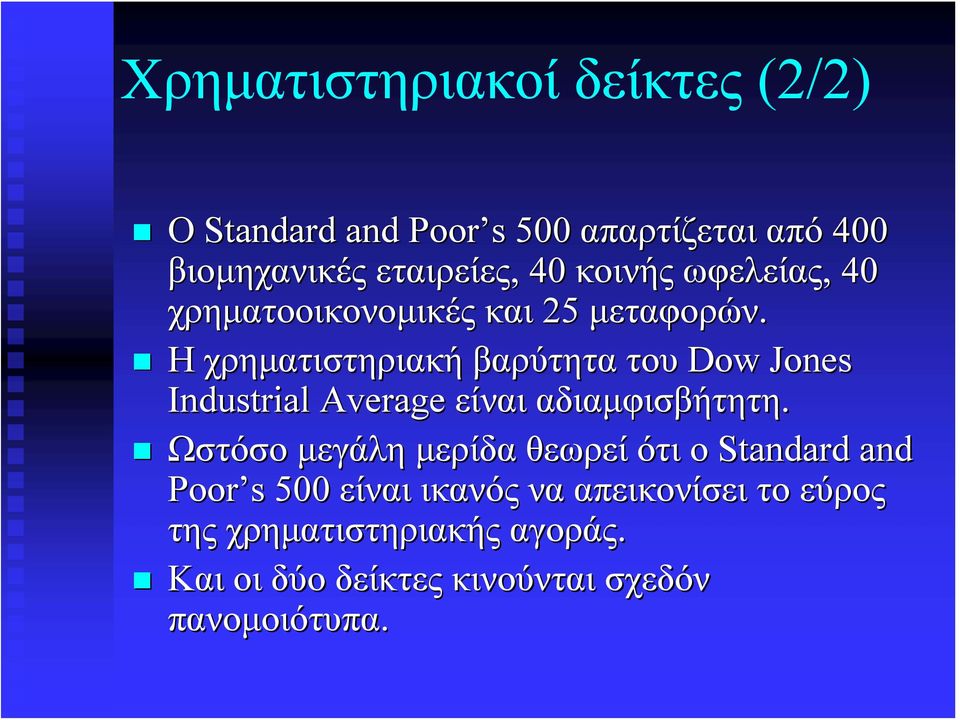 Χρηματιστηριακοί δείκτες (2/2)

Ο Standard and Poor’s 500 απαρτίζεται από 400 βιομηχανικές εταιρείες, 40 κοινής ωφελείας, 40 χρηματοοικονομικές και 25 μεταφορών.

Η χρηματιστηριακή βαρύτητα του Dow Jones Industrial Average είναι αδιαμφισβήτητη.

Ωστόσο μεγάλη μερίδα θεωρεί ότι ο Standard and Poor’s 500 είναι ικανός να απεικονίσει το εύρος της χρηματιστηριακής αγοράς.

Και οι δύο δείκτες κινούνται σχεδόν πανομοιότυπα.